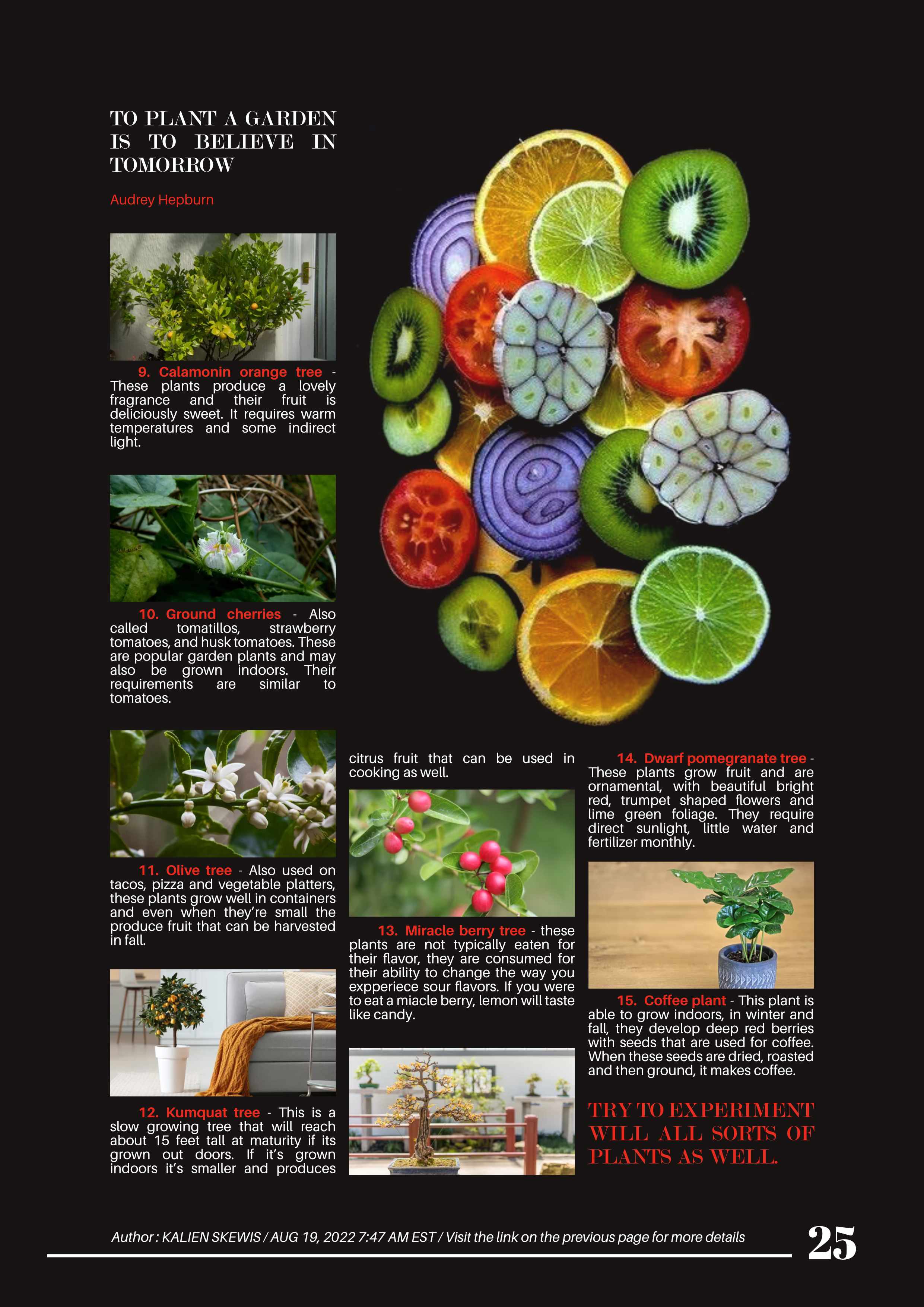 TO PLANT A GARDEN IS TO BELIEVE IN TOMORROW

Audrey Hepburn

9. Calamonin orange tree - These plants produce a lovely fragrance and their fruit is deliciously sweet. It requires warm temperatures and some indirect light.

10. Ground cherries - Also called tomatillos, strawberry tomatoes, and husk tomatoes. These are popular garden plants and may also be grown indoors. Their requirements are similar to tomatoes.

11. Olive tree - Also used on tacos, pizza and vegetable platters, these plants grow well in containers and even when they're small the produce fruit that can be harvested in fall.

12. Kumquat tree - This is a slow growing tree that will reach about 15 feet tall at maturity if its grown out doors. If it's grown indoors it's smaller and produces citrus fruit that can be used in cooking as well.

13. Miracle berry tree - these plants are not typically eaten for their flavor, they are consumed for their ability to change the way you expperiece sour flavors. If you were to eat a miacle berry, lemon will taste like candy.

14. Dwarf pomegranate tree - These plants grow fruit and are ornamental, with beautiful bright red, trumpet shaped flowers and lime green foliage. They require direct sunlight, little water and fertilizer monthly.

15. Coffee plant - This plant is able to grow indoors, in winter and fall, they develop deep red berries with seeds that are used for coffee. When these seeds are dried, roasted and then ground, it makes coffee.

TRY TO EXPERIMENT WILL ALL SORTS OF PLANTS AS WELL.

Author : KALIEN SKEWIS / AUG 19, 2022 7:47 AM EST / Visit the link on the previous page for more details

25